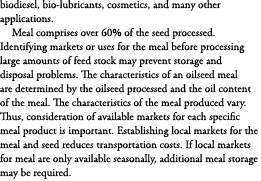 biodiesel, bio-lubricants, cosmetics, and many other applications.

Meal comprises over 60% of the seed processed. Identifying markets or uses for the meal before processing large amounts of feed stock may prevent storage and disposal problems. The characteristics of an oilseed meal are determined by the oilseed processed and the oil content of the meal. The characteristics of the meal produced vary. Thus, consideration of available markets for each specific meal product is important. Establishing local markets for the meal and seed reduces transportation costs. If local markets for meal are only available seasonally, additional meal storage may be required.